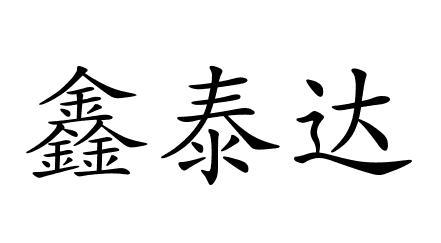 鑫泰达